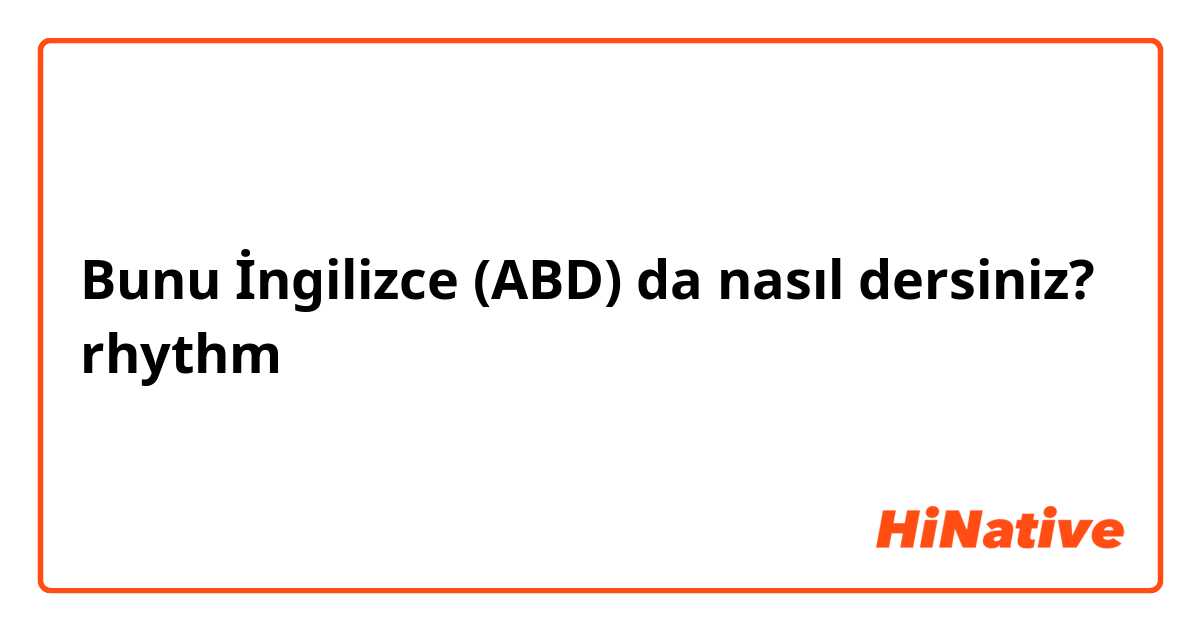 Bunu İngilizce (ABD) da nasıl dersiniz? rhythm

HiNative